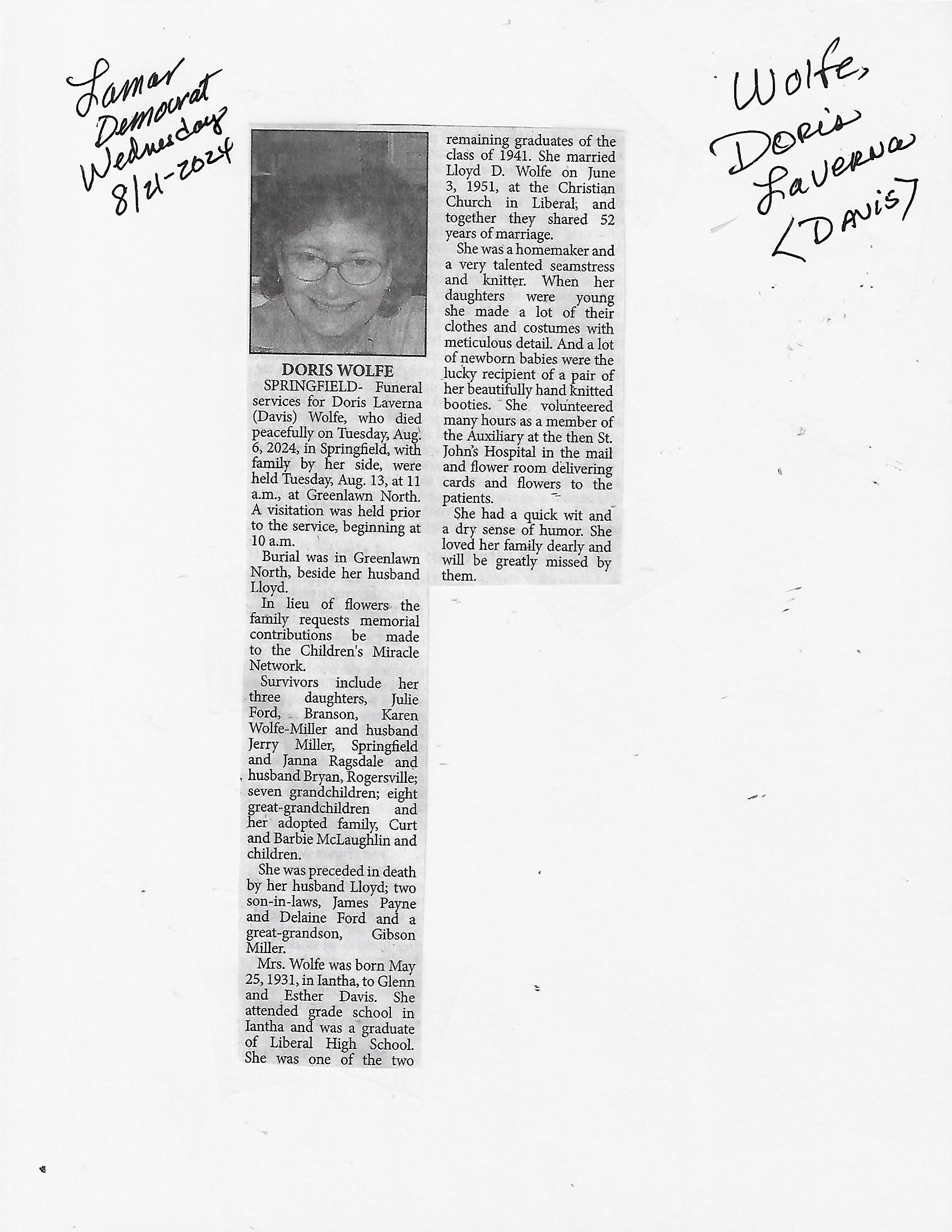 Lamar Democrat Wednesday 8/21-2024

Wolfe, Doris Laverna <Davis>

DORIS WOLFE

SPRINGFIELD- Funeral services for Doris Laverna (Davis) Wolfe, who died peacefully on Tuesday, Aug. 6, 2024, in Springfield, with family by her side, were held Tuesday, Aug. 13, at 11 a.m., at Greenlawn North. A visitation was held prior to the service, beginning at 10 a.m.

Burial was in Greenlawn North, beside her husband Lloyd.

In lieu of flowers the family requests memorial contributions be made to the Children's Miracle Network.

Survivors include her three daughters, Julie Ford, Branson, Karen Wolfe-Miller and husband Jerry Miller, Springfield and Janna Ragsdale and husband Bryan, Rogersville; seven grandchildren; eight great-grandchildren and her adopted family, Curt and Barbie McLaughlin and children.

She was preceded in death by her husband Lloyd; two son-in-laws, James Payne and Delaine Ford and a great-grandson, Gibson Miller.

Mrs. Wolfe was born May 25, 1931, in Iantha, to Glenn and Esther Davis. She attended grade school in Iantha and was a graduate of Liberal High School. She was one of the two remaining graduates of the class of 1941. She married Lloyd D. Wolfe on June 3, 1951, at the Christian Church in Liberal; and together they shared 52 years of marriage.

She was a homemaker and a very talented seamstress and knitter. When her daughters were young she made a lot of their clothes and costumes with meticulous detail. And a lot of newborn babies were the lucky recipient of a pair of her beautifully hand knitted booties. She volunteered many hours as a member of the Auxiliary at the then St. John's Hospital in the mail and flower room delivering cards and flowers to the patients.

She had a quick wit and a dry sense of humor. She loved her family dearly and will be greatly missed by them.